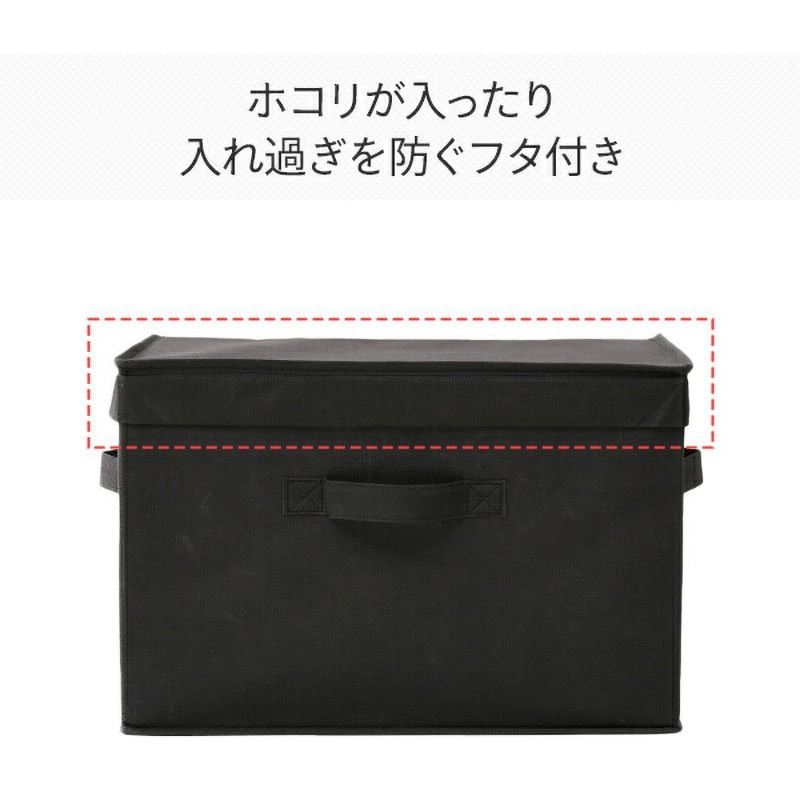 ホコリが入ったり
入れ過ぎを防ぐフタ付き